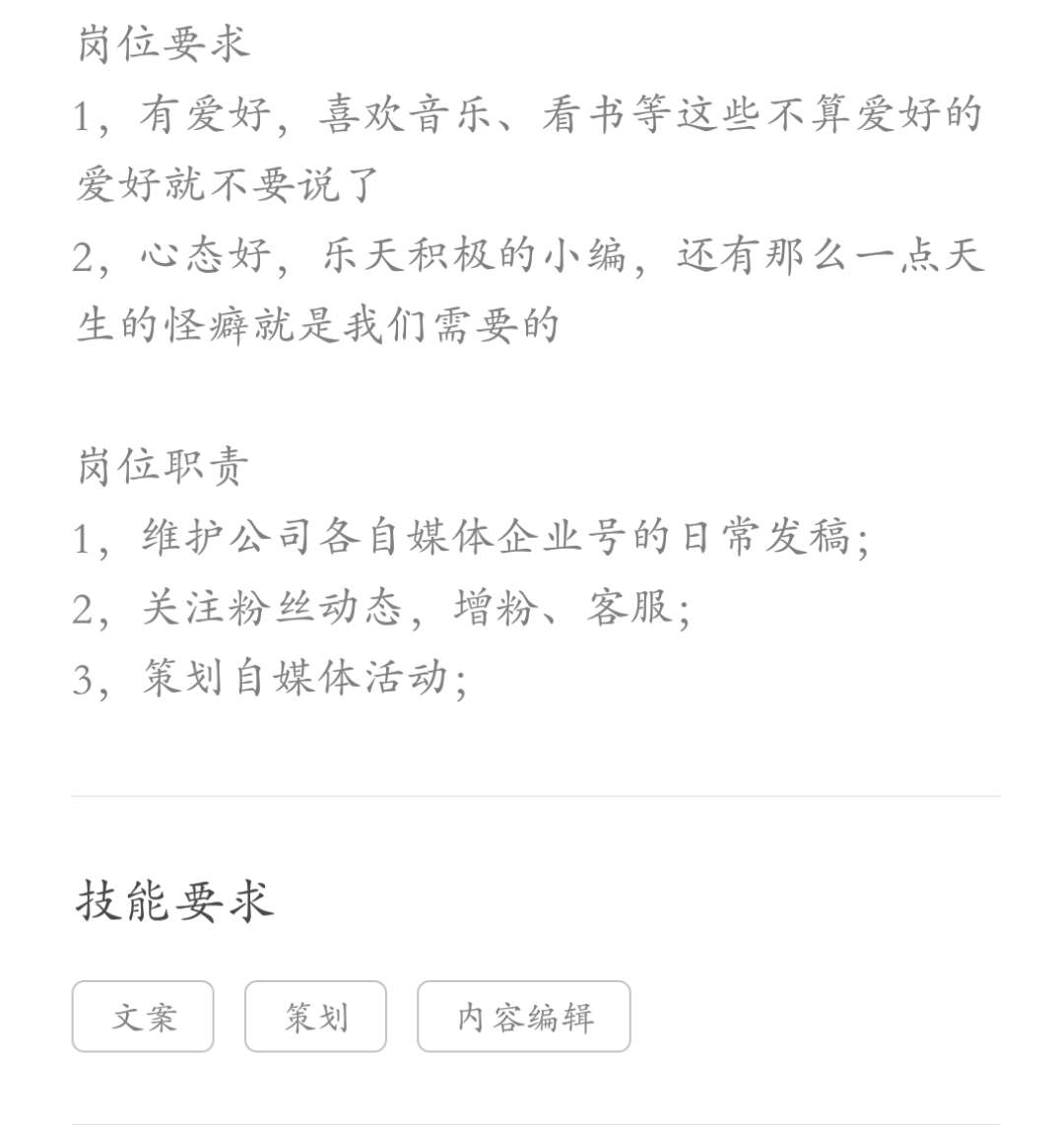 岗位要求
1，有爱好，喜欢音乐、看书等这些不算爱好的爱好就不要说了
2，心态好，乐天积极的小编，还有那么一点天生的怪癖就是我们需要的

岗位职责
1，维护公司各自媒体企业号的日常发稿;
2，关注粉丝动态，增粉、客服;
3，策划自媒体活动;

技能要求

文案

策划

内容编辑